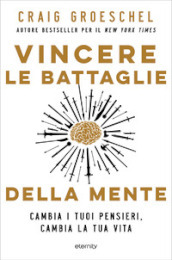 CRAIG GROESCHEL
AUTORE BESTSELLER PER IL NEW YORK TIMES

VINCERE LE BATTAGLIE DELLA MENTE

CAMBIA I TUOI PENSIERI, CAMBIA LA TUA VITA

eternity